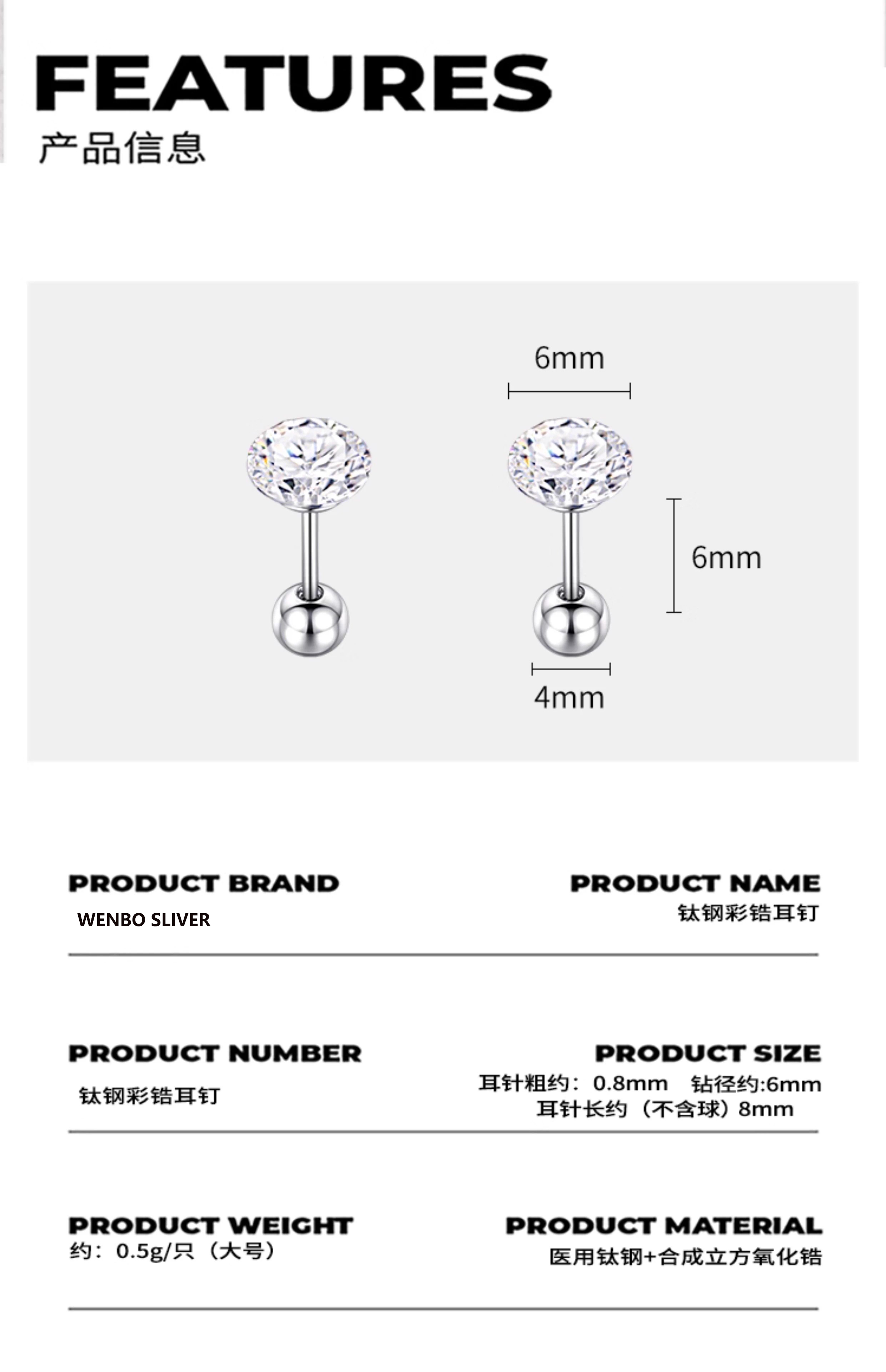 FEATURES
产品信息

6mm

6mm

4mm

PRODUCT BRAND
WENBO SLIVER

PRODUCT NAME
钛钢彩锆耳钉

PRODUCT NUMBER
钛钢彩锆耳钉

PRODUCT SIZE
耳针粗约：0.8mm 钻径约:6mm
耳针长约（不含球）8mm

PRODUCT WEIGHT
约：0.5g/只（大号）

PRODUCT MATERIAL
医用钛钢+合成立方氧化锆